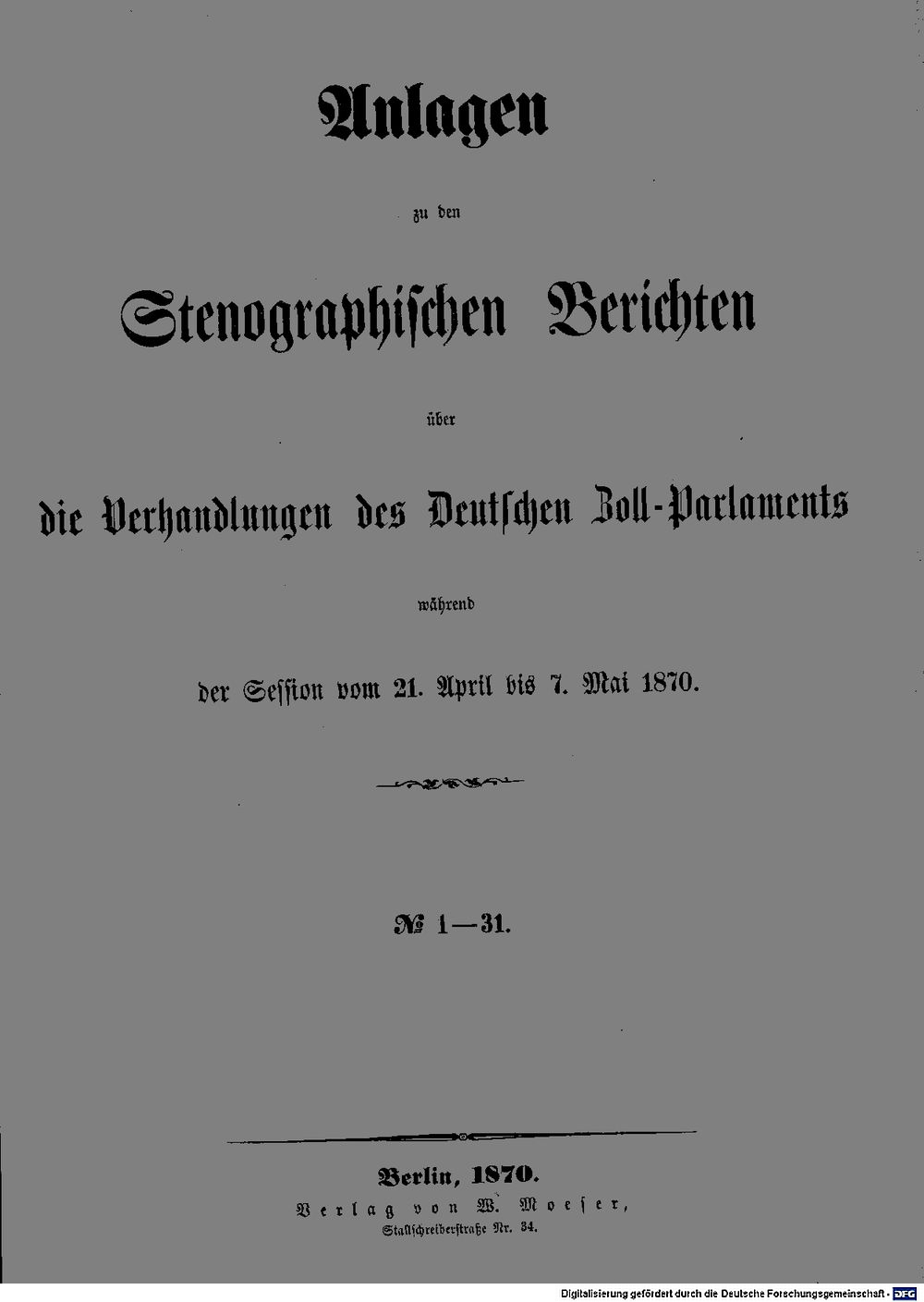 Anlagen

zu den

Stenographischen Berichten

über

die Verhandlungen des Deutschen Zoll-Parlaments

während

der Session vom 21. April bis 7. Mai 1870.

№ 1—31.

Berlin, 1870.

Verlag von W. Moeser,

Stallschreiberstraße Nr. 34.

Digitalisierung gefördert durch die Deutsche Forschungsgemeinschaft - DFG